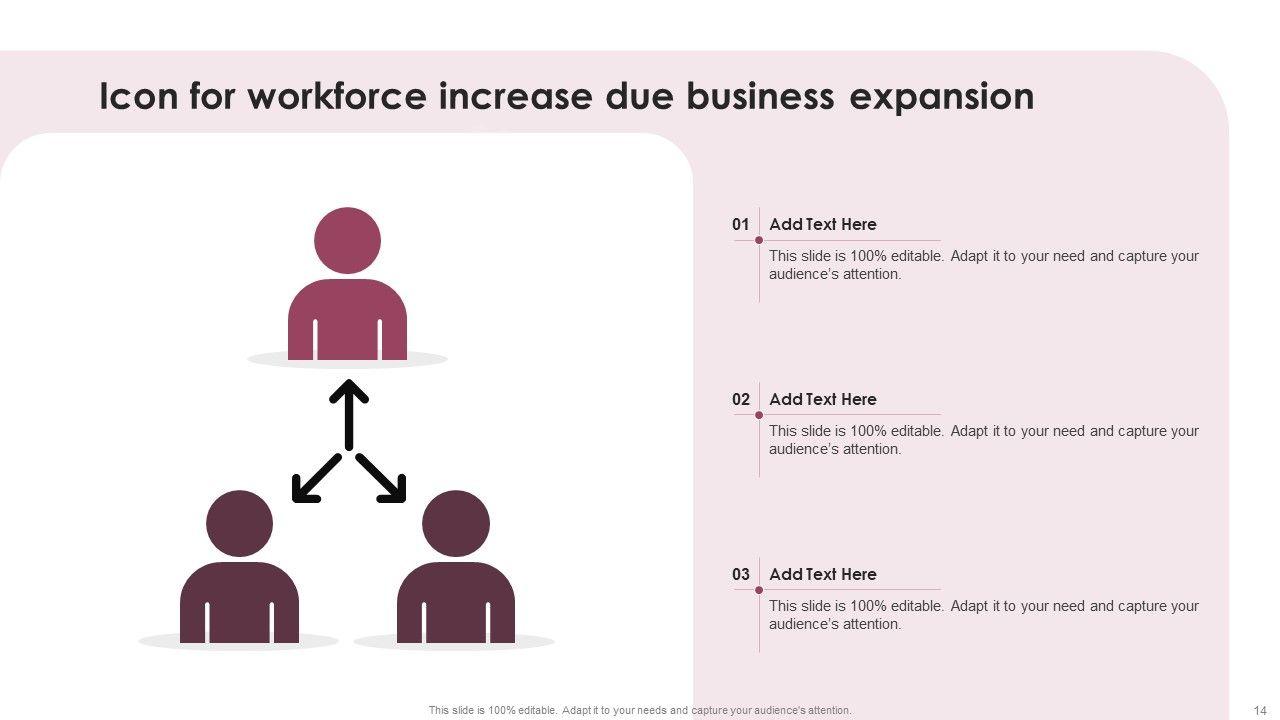 Icon for workforce increase due business expansion

01 Add Text Here

This slide is 100% editable. Adapt it to your need and capture your audience's attention.

02 Add Text Here

This slide is 100% editable. Adapt it to your need and capture your audience's attention.

03 Add Text Here

This slide is 100% editable. Adapt it to your need and capture your audience's attention.

This slide is 100% editable. Adapt it to your needs and capture your audience's attention.

14